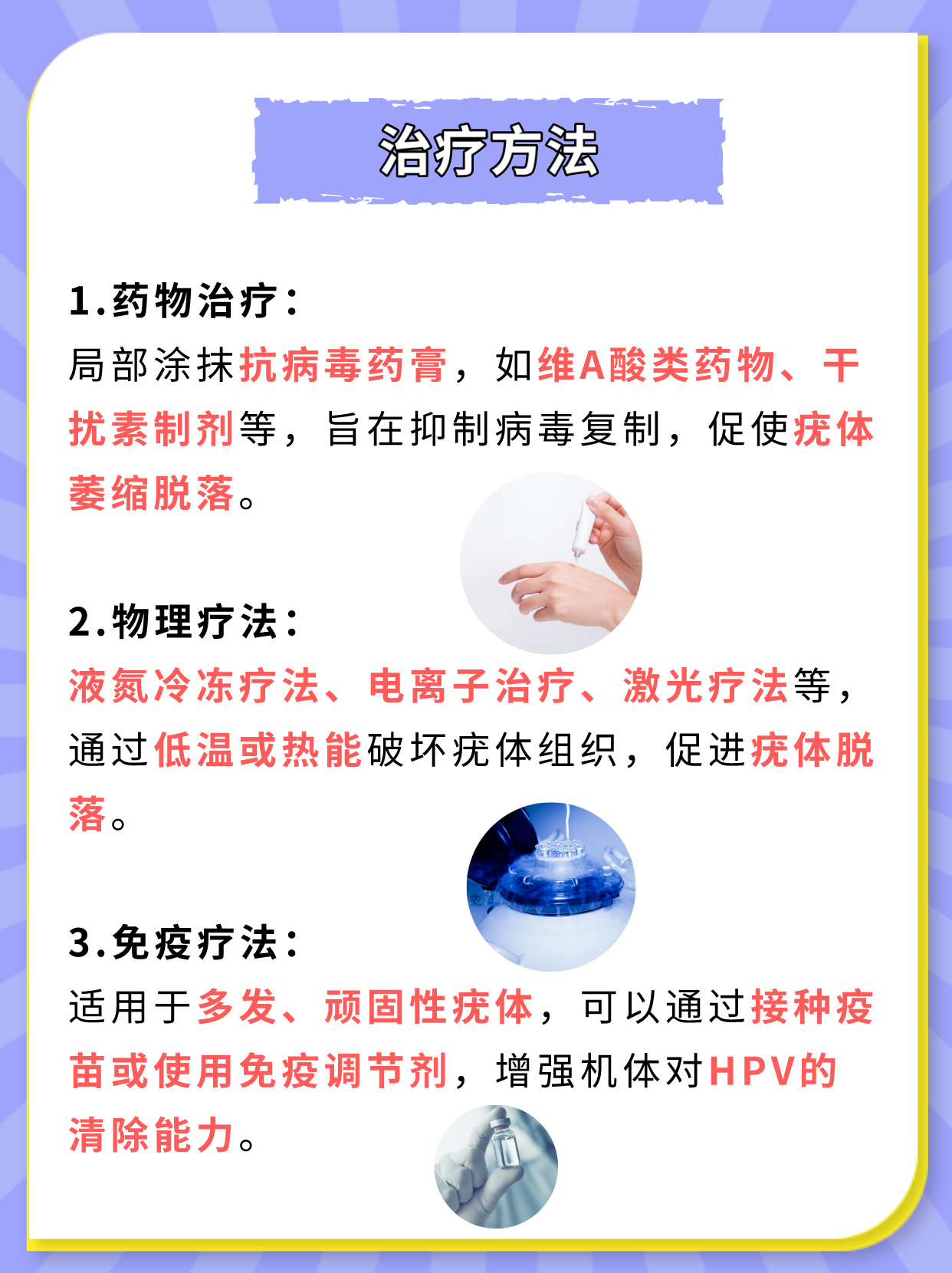 治疗方法

1.药物治疗：
局部涂抹抗病毒药膏，如维A酸类药物、干扰素制剂等，旨在抑制病毒复制，促使疣体萎缩脱落。

2.物理疗法：
液氮冷冻疗法、电离子治疗、激光疗法等，通过低温或热能破坏疣体组织，促进疣体脱落。

3.免疫疗法：
适用于多发、顽固性疣体，可以通过接种疫苗或使用免疫调节剂，增强机体对HPV的清除能力。